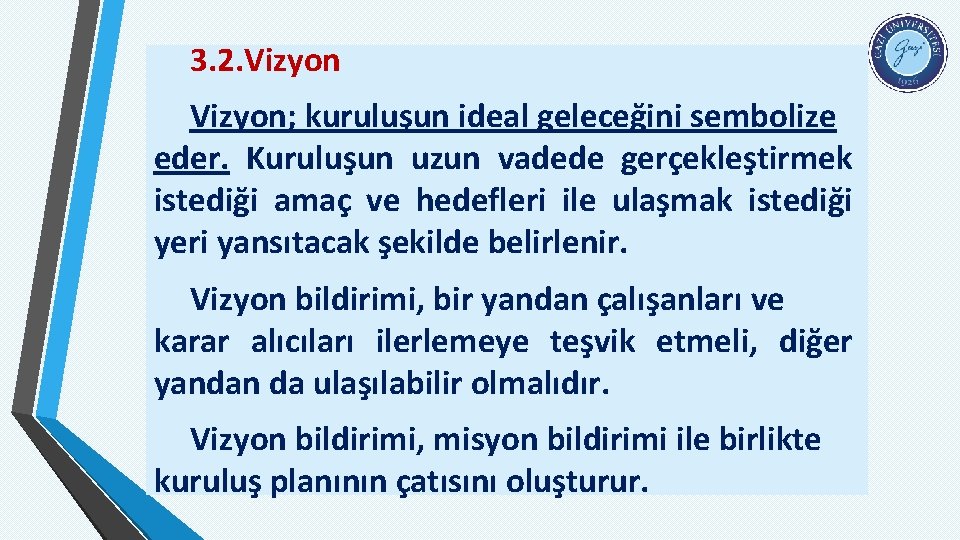 GAZİ ÜNİVERSİTESİ
Gazi
1926

3.2.Vizyon

Vizyon; kuruluşun ideal geleceğini sembolize eder. Kuruluşun uzun vadede gerçekleştirmek istediği amaç ve hedefleri ile ulaşmak istediği yeri yansıtacak şekilde belirlenir.

Vizyon bildirimi, bir yandan çalışanları ve karar alıcıları ilerlemeye teşvik etmeli, diğer yandan da ulaşılabilir olmalıdır.

Vizyon bildirimi, misyon bildirimi ile birlikte kuruluş planının çatısını oluşturur.